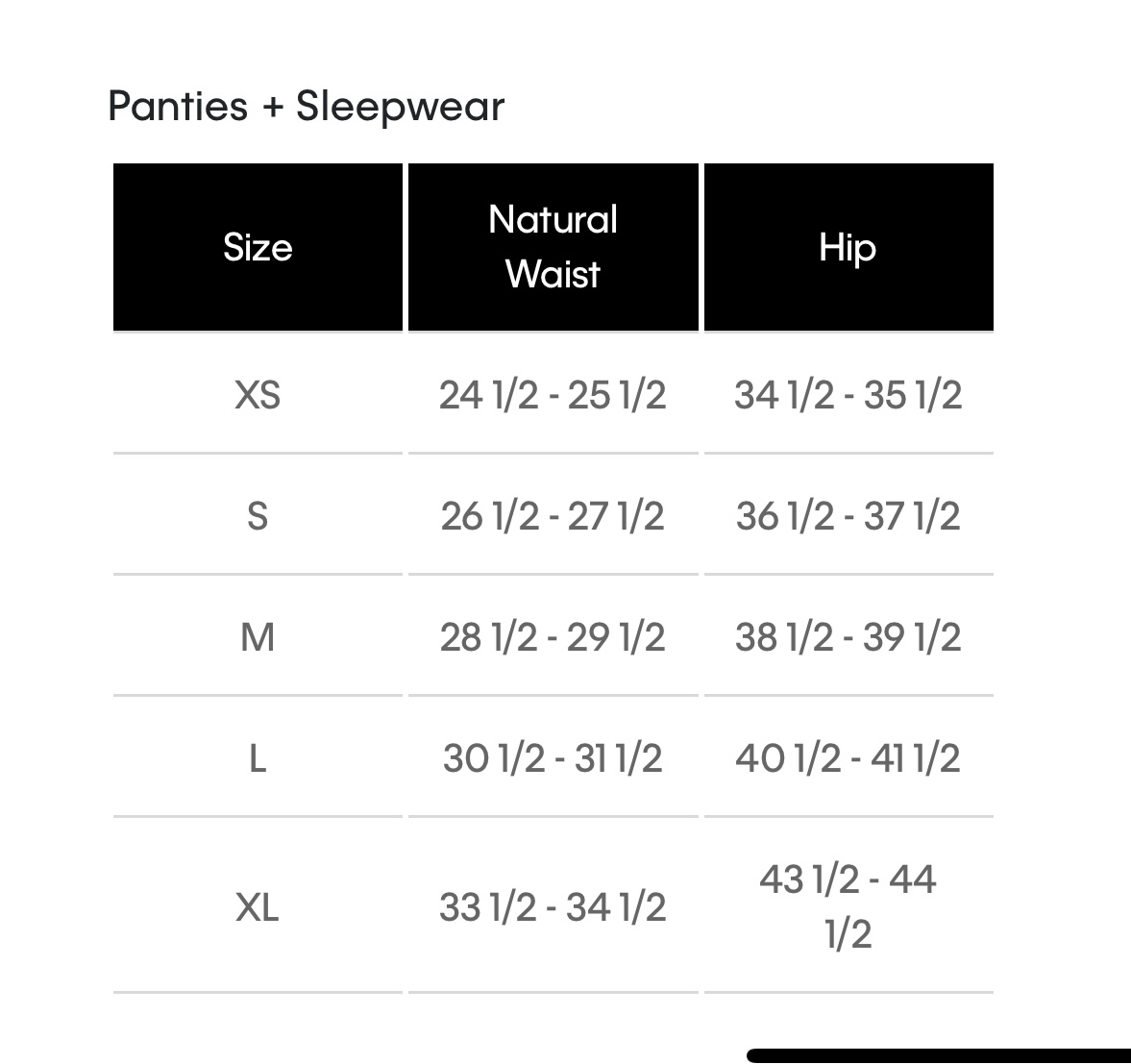 Panties + Sleepwear

| Size | Natural Waist | Hip |
|---|---|---|
| XS | 24 1/2 - 25 1/2 | 34 1/2 - 35 1/2 |
| S | 26 1/2 - 27 1/2 | 36 1/2 - 37 1/2 |
| M | 28 1/2 - 29 1/2 | 38 1/2 - 39 1/2 |
| L | 30 1/2 - 31 1/2 | 40 1/2 - 41 1/2 |
| XL | 33 1/2 - 34 1/2 | 43 1/2 - 44 1/2 |